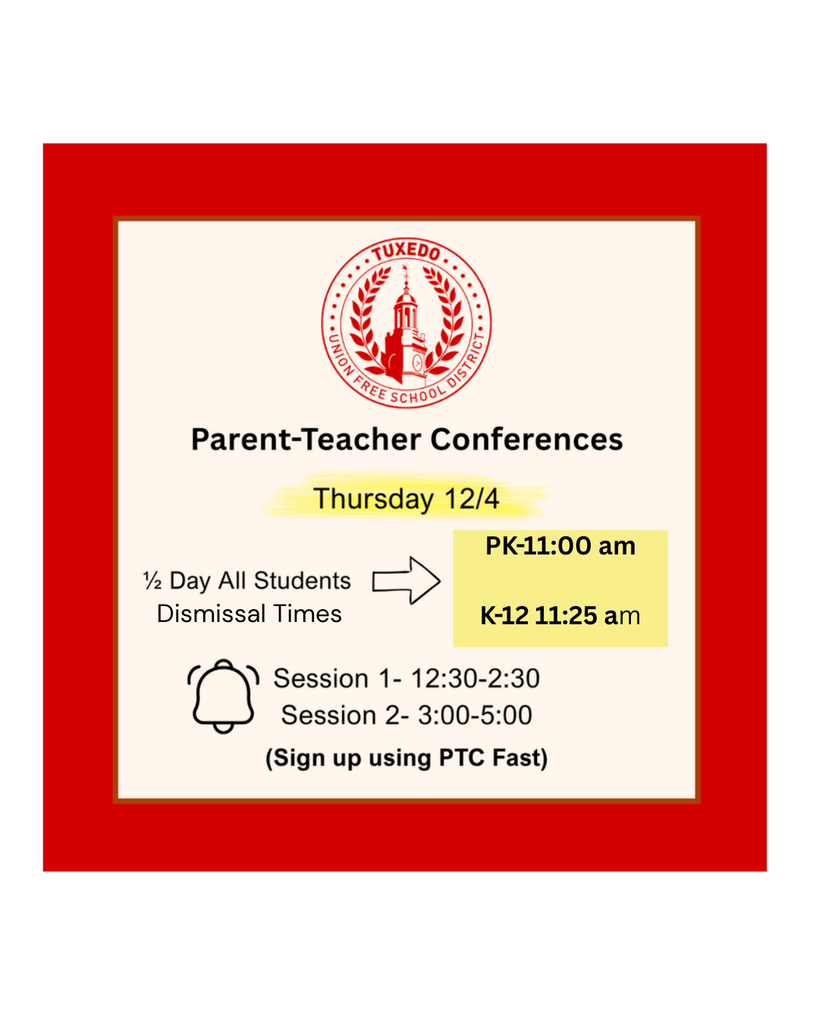 TUXEDO
UNION FREE SCHOOL DISTRICT

Parent-Teacher Conferences

Thursday 12/4

½ Day All Students Dismissal Times

PK-11:00 am

K-12 11:25 am

Session 1- 12:30-2:30
Session 2- 3:00-5:00
(Sign up using PTC Fast)